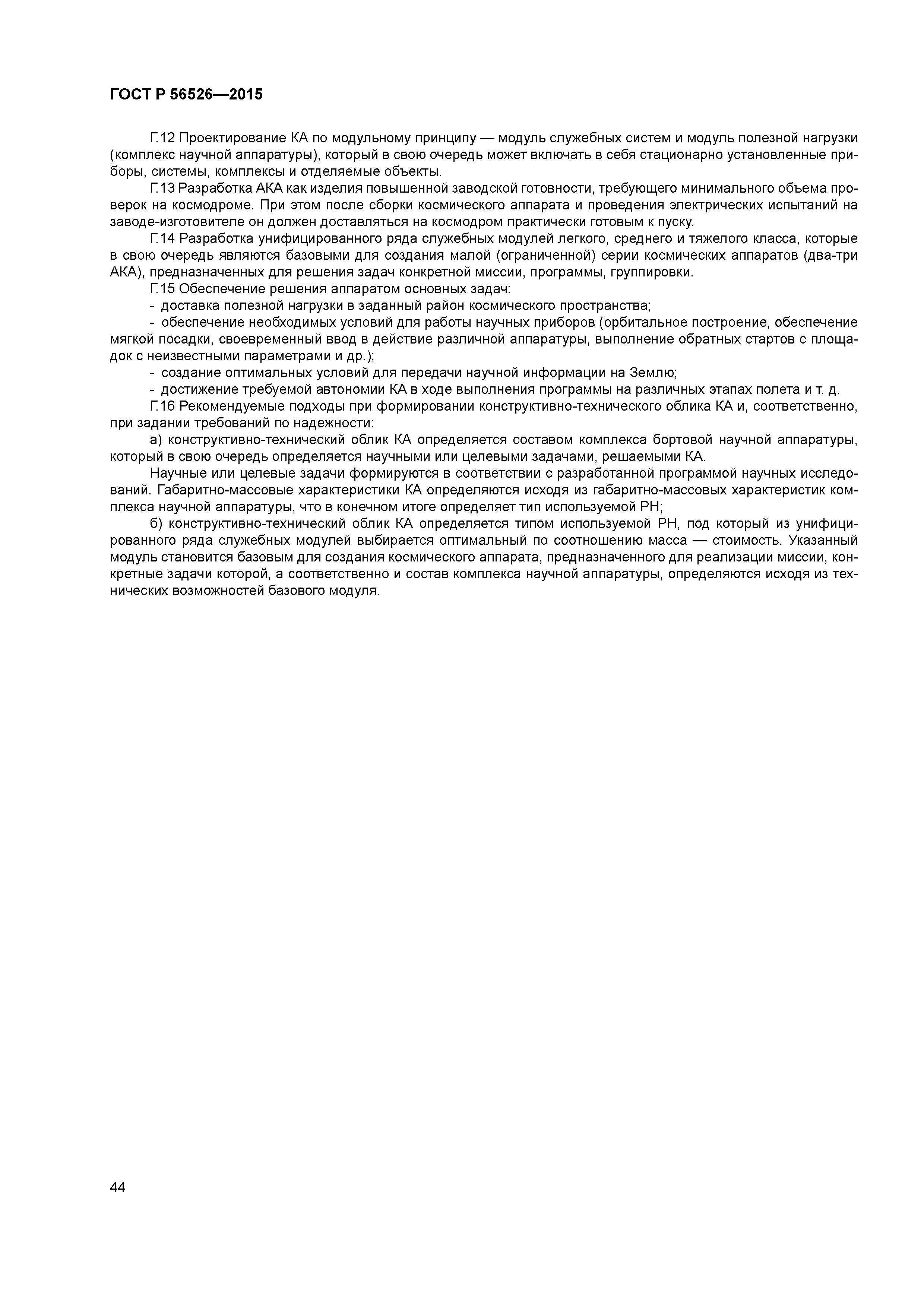 ГОСТ Р 56526—2015

Г.12 Проектирование КА по модульному принципу — модуль служебных систем и модуль полезной нагрузки (комплекс научной аппаратуры), который в свою очередь может включать в себя стационарно установленные приборы, системы, комплексы и отделяемые объекты.

Г.13 Разработка АКА как изделия повышенной заводской готовности, требующего минимального объема проверок на космодроме. При этом после сборки космического аппарата и проведения электрических испытаний на заводе-изготовителе он должен доставляться на космодром практически готовым к пуску.

Г.14 Разработка унифицированного ряда служебных модулей легкого, среднего и тяжелого класса, которые в свою очередь являются базовыми для создания малой (ограниченной) серии космических аппаратов (два-три АКА), предназначенных для решения задач конкретной миссии, программы, группировки.

Г.15 Обеспечение решения аппаратом основных задач:

- доставка полезной нагрузки в заданный район космического пространства;

- обеспечение необходимых условий для работы научных приборов (орбитальное построение, обеспечение мягкой посадки, своевременный ввод в действие различной аппаратуры, выполнение обратных стартов с площадок с неизвестными параметрами и др.);

- создание оптимальных условий для передачи научной информации на Землю;

- достижение требуемой автономии КА в ходе выполнения программы на различных этапах полета и т. д.

Г.16 Рекомендуемые подходы при формировании конструктивно-технического облика КА и, соответственно, при задании требований по надежности:

а) конструктивно-технический облик КА определяется составом комплекса бортовой научной аппаратуры, который в свою очередь определяется научными или целевыми задачами, решаемыми КА.

Научные или целевые задачи формируются в соответствии с разработанной программой научных исследований. Габаритно-массовые характеристики КА определяются исходя из габаритно-массовых характеристик комплекса научной аппаратуры, что в конечном итоге определяет тип используемой РН;

б) конструктивно-технический облик КА определяется типом используемой РН, под который из унифицированного ряда служебных модулей выбирается оптимальный по соотношению масса — стоимость. Указанный модуль становится базовым для создания космического аппарата, предназначенного для реализации миссии, конкретные задачи которой, а соответственно и состав комплекса научной аппаратуры, определяются исходя из технических возможностей базового модуля.

44